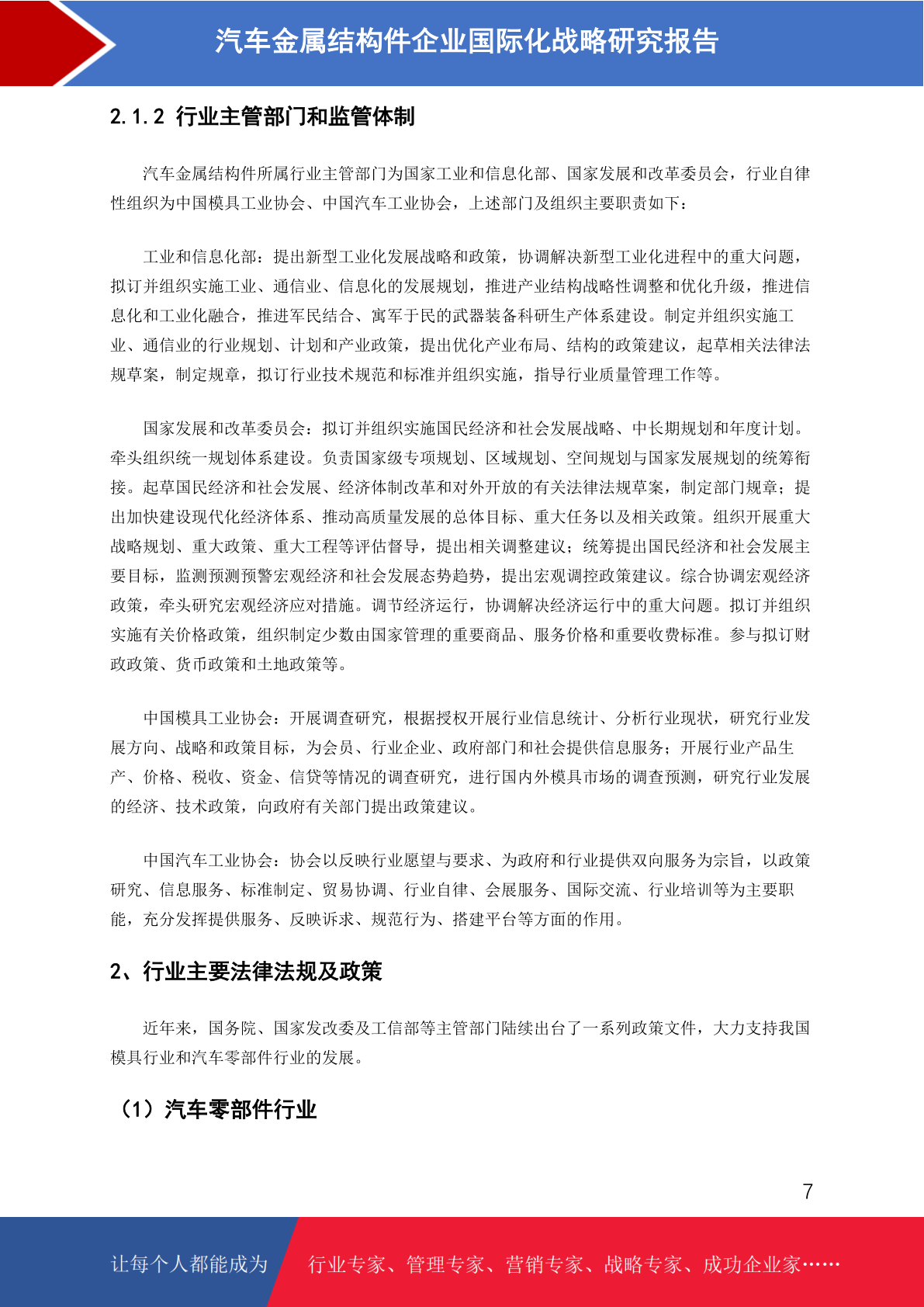 汽车金属结构件企业国际化战略研究报告

2.1.2 行业主管部门和监管体制

汽车金属结构件所属行业主管部门为国家工业和信息化部、国家发展和改革委员会，行业自律性组织为中国模具工业协会、中国汽车工业协会，上述部门及组织主要职责如下：

工业和信息化部：提出新型工业化发展战略和政策，协调解决新型工业化进程中的重大问题，拟订并组织实施工业、通信业、信息化的发展规划，推进产业结构战略性调整和优化升级，推进信息化和工业化融合，推进军民结合、寓军于民的武器装备科研生产体系建设。制定并组织实施工业、通信业的行业规划、计划和产业政策，提出优化产业布局、结构的政策建议，起草相关法律法规草案，制定规章，拟订行业技术规范和标准并组织实施，指导行业质量管理工作等。

国家发展和改革委员会：拟订并组织实施国民经济和社会发展战略、中长期规划和年度计划。牵头组织统一规划体系建设。负责国家级专项规划、区域规划、空间规划与国家发展规划的统筹衔接。起草国民经济和社会发展、经济体制改革和对外开放的有关法律法规草案，制定部门规章；提出加快建设现代化经济体系、推动高质量发展的总体目标、重大任务以及相关政策。组织开展重大战略规划、重大政策、重大工程等评估督导，提出相关调整建议；统筹提出国民经济和社会发展主要目标，监测预测预警宏观经济和社会发展态势趋势，提出宏观调控政策建议。综合协调宏观经济政策，牵头研究宏观经济应对措施。调节经济运行，协调解决经济运行中的重大问题。拟订并组织实施有关价格政策，组织制定少数由国家管理的重要商品、服务价格和重要收费标准。参与拟订财政政策、货币政策和土地政策等。

中国模具工业协会：开展调查研究，根据授权开展行业信息统计、分析行业现状，研究行业发展方向、战略和政策目标，为会员、行业企业、政府部门和社会提供信息服务；开展行业产品生产、价格、税收、资金、信贷等情况的调查研究，进行国内外模具市场的调查预测，研究行业发展的经济、技术政策，向政府有关部门提出政策建议。

中国汽车工业协会：协会以反映行业愿望与要求、为政府和行业提供双向服务为宗旨，以政策研究、信息服务、标准制定、贸易协调、行业自律、会展服务、国际交流、行业培训等为主要职能，充分发挥提供服务、反映诉求、规范行为、搭建平台等方面的作用。

2、行业主要法律法规及政策

近年来，国务院、国家发改委及工信部等主管部门陆续出台了一系列政策文件，大力支持我国模具行业和汽车零部件行业的发展。

（1）汽车零部件行业

7

让每个人都能成为 行业专家、管理专家、营销专家、战略专家、成功企业家……